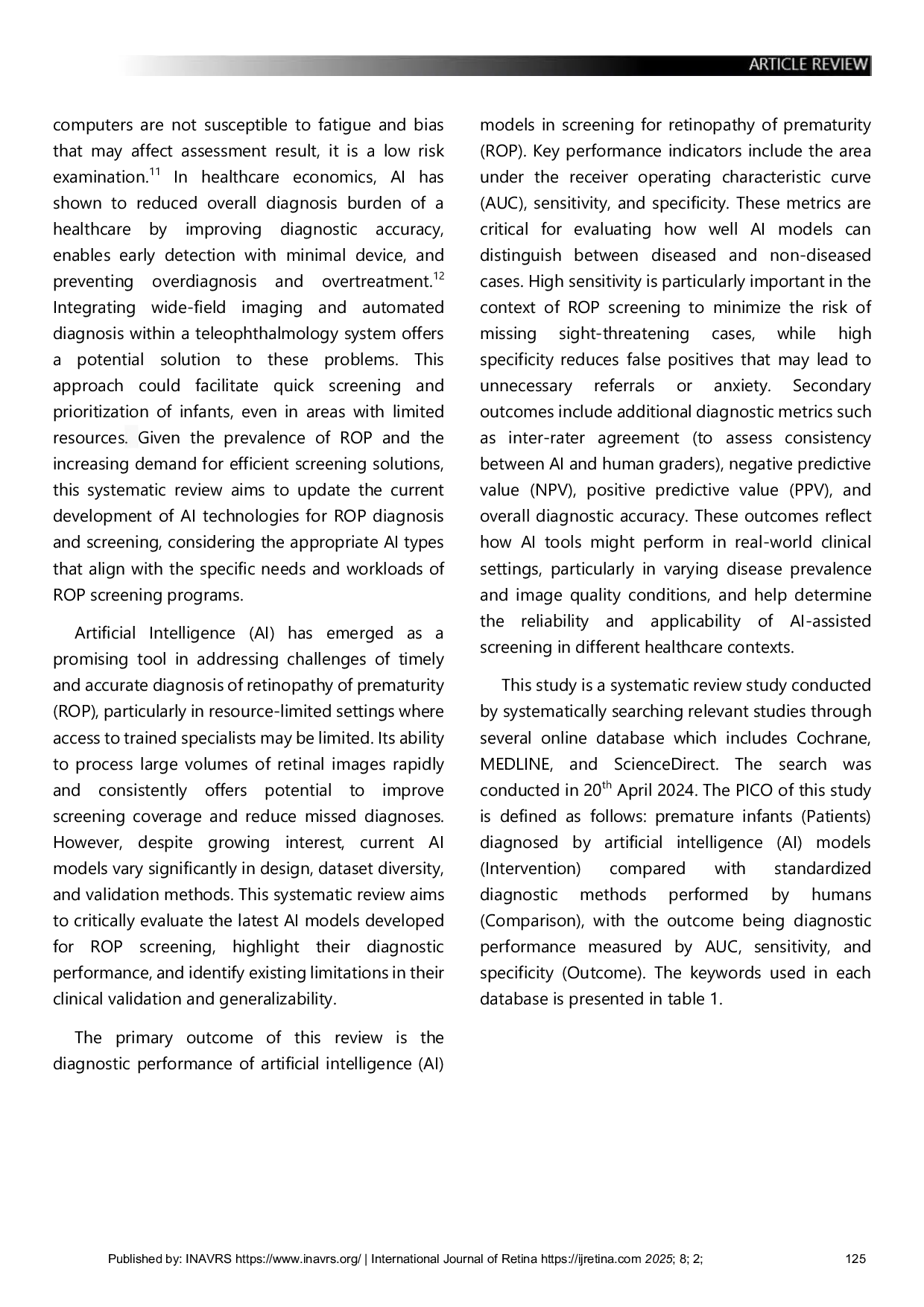 ARTICLE REVIEW

computers are not susceptible to fatigue and bias that may affect assessment result, it is a low risk examination.$^{11}$ In healthcare economics, AI has shown to reduced overall diagnosis burden of a healthcare by improving diagnostic accuracy, enables early detection with minimal device, and preventing overdiagnosis and overtreatment.$^{12}$ Integrating wide-field imaging and automated diagnosis within a teleophthalmology system offers a potential solution to these problems. This approach could facilitate quick screening and prioritization of infants, even in areas with limited resources. Given the prevalence of ROP and the increasing demand for efficient screening solutions, this systematic review aims to update the current development of AI technologies for ROP diagnosis and screening, considering the appropriate AI types that align with the specific needs and workloads of ROP screening programs.

Artificial Intelligence (AI) has emerged as a promising tool in addressing challenges of timely and accurate diagnosis of retinopathy of prematurity (ROP), particularly in resource-limited settings where access to trained specialists may be limited. Its ability to process large volumes of retinal images rapidly and consistently offers potential to improve screening coverage and reduce missed diagnoses. However, despite growing interest, current AI models vary significantly in design, dataset diversity, and validation methods. This systematic review aims to critically evaluate the latest AI models developed for ROP screening, highlight their diagnostic performance, and identify existing limitations in their clinical validation and generalizability.

The primary outcome of this review is the diagnostic performance of artificial intelligence (AI) models in screening for retinopathy of prematurity (ROP). Key performance indicators include the area under the receiver operating characteristic curve (AUC), sensitivity, and specificity. These metrics are critical for evaluating how well AI models can distinguish between diseased and non-diseased cases. High sensitivity is particularly important in the context of ROP screening to minimize the risk of missing sight-threatening cases, while high specificity reduces false positives that may lead to unnecessary referrals or anxiety. Secondary outcomes include additional diagnostic metrics such as inter-rater agreement (to assess consistency between AI and human graders), negative predictive value (NPV), positive predictive value (PPV), and overall diagnostic accuracy. These outcomes reflect how AI tools might perform in real-world clinical settings, particularly in varying disease prevalence and image quality conditions, and help determine the reliability and applicability of AI-assisted screening in different healthcare contexts.

This study is a systematic review study conducted by systematically searching relevant studies through several online database which includes Cochrane, MEDLINE, and ScienceDirect. The search was conducted in 20$^{th}$ April 2024. The PICO of this study is defined as follows: premature infants (Patients) diagnosed by artificial intelligence (AI) models (Intervention) compared with standardized diagnostic methods performed by humans (Comparison), with the outcome being diagnostic performance measured by AUC, sensitivity, and specificity (Outcome). The keywords used in each database is presented in table 1.

Published by: INAVRS https://www.inavrs.org/ | International Journal of Retina https://ijretina.com 2025; 8; 2; 125